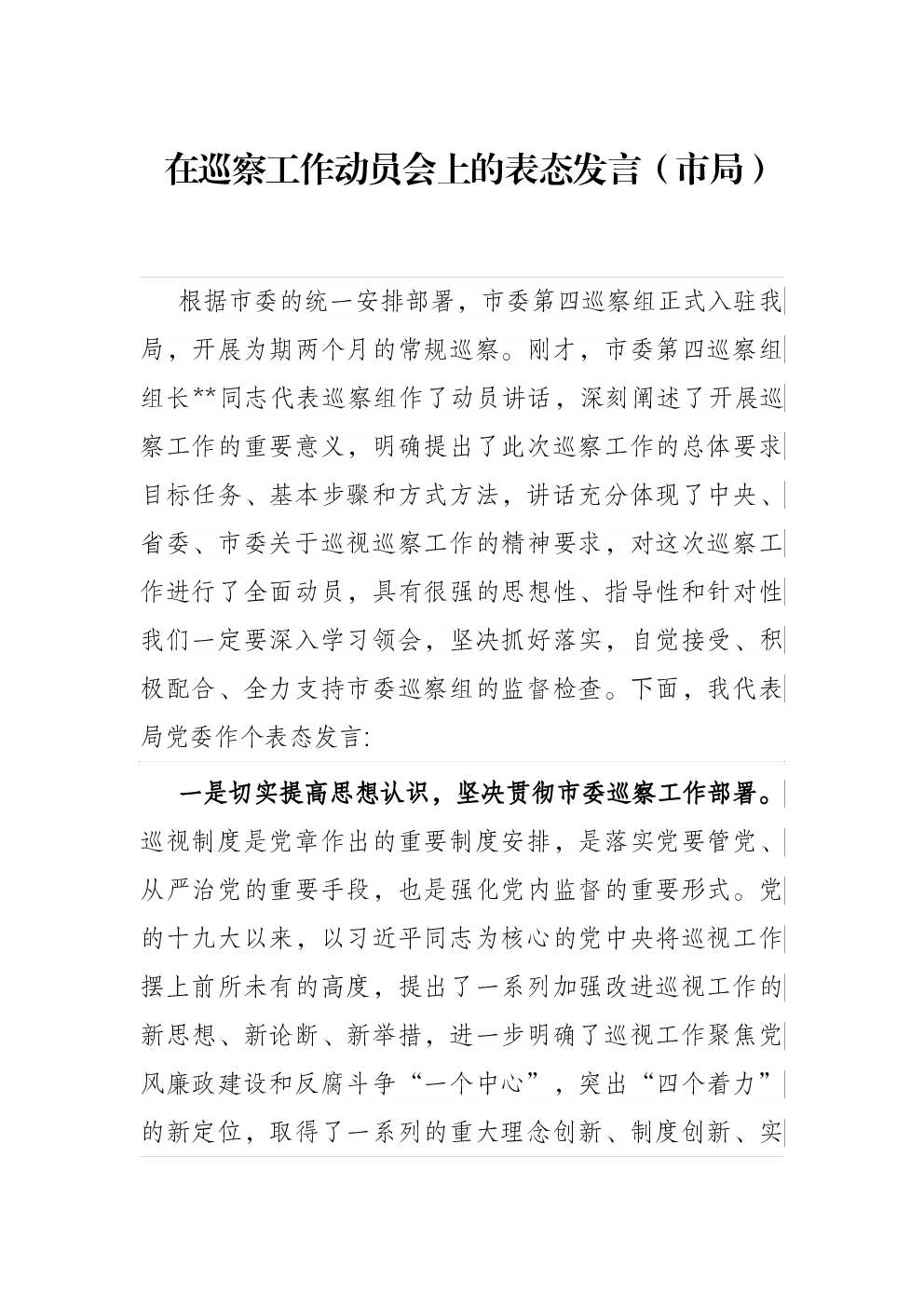 在巡察工作动员会上的表态发言（市局）

根据市委的统一安排部署，市委第四巡察组正式入驻我局，开展为期两个月的常规巡察。刚才，市委第四巡察组组长**同志代表巡察组作了动员讲话，深刻阐述了开展巡察工作的重要意义，明确提出了此次巡察工作的总体要求目标任务、基本步骤和方式方法，讲话充分体现了中央、省委、市委关于巡视巡察工作的精神要求，对这次巡察工作进行了全面动员，具有很强的思想性、指导性和针对性我们一定要深入学习领会，坚决抓好落实，自觉接受、积极配合、全力支持市委巡察组的监督检查。下面，我代表局党委作个表态发言:

一是切实提高思想认识，坚决贯彻市委巡察工作部署。巡视制度是党章作出的重要制度安排，是落实党要管党、从严治党的重要手段，也是强化党内监督的重要形式。党的十九大以来，以习近平同志为核心的党中央将巡视工作摆上前所未有的高度，提出了一系列加强改进巡视工作的新思想、新论断、新举措，进一步明确了巡视工作聚焦党风廉政建设和反腐斗争“一个中心”，突出“四个着力”的新定位，取得了一系列的重大理念创新、制度创新、实